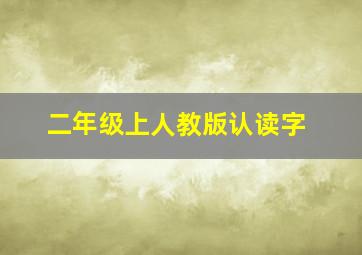 二年级上人教版认读字